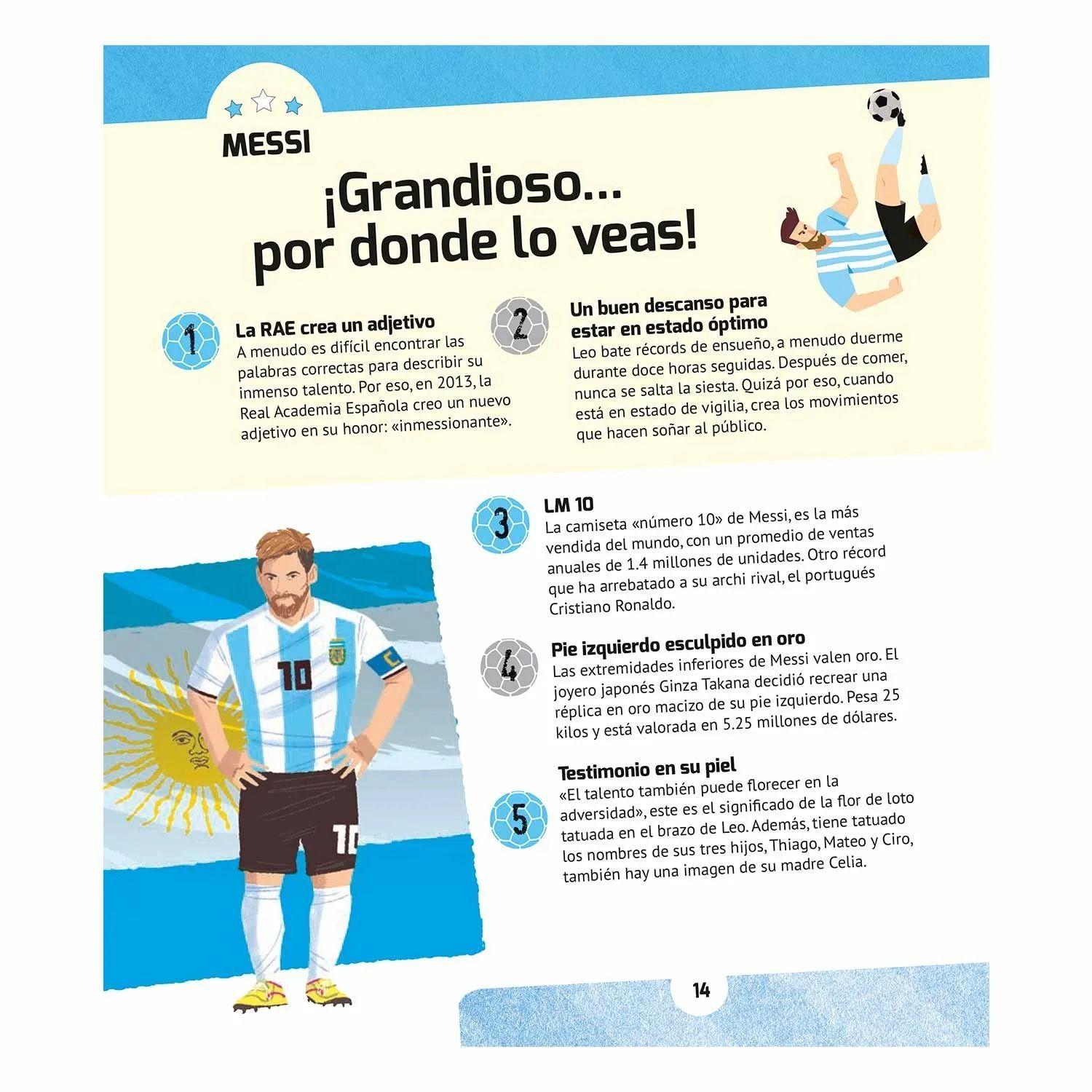 MESSI

¡Grandioso... por donde lo veas!

1

La RAE crea un adjetivo
A menudo es difícil encontrar las palabras correctas para describir su inmenso talento. Por eso, en 2013, la Real Academia Española creo un nuevo adjetivo en su honor: «inmessionante».

2

Un buen descanso para estar en estado óptimo
Leo bate récords de ensueño, a menudo duerme durante doce horas seguidas. Después de comer, nunca se salta la siesta. Quizá por eso, cuando está en estado de vigilia, crea los movimientos que hacen soñar al público.

3

LM 10
La camiseta «número 10» de Messi, es la más vendida del mundo, con un promedio de ventas anuales de 1.4 millones de unidades. Otro récord que ha arrebatado a su archi rival, el portugués Cristiano Ronaldo.

4

Pie izquierdo esculpido en oro
Las extremidades inferiores de Messi valen oro. El joyero japonés Ginza Takana decidió recrear una réplica en oro macizo de su pie izquierdo. Pesa 25 kilos y está valorada en 5.25 millones de dólares.

5

Testimonio en su piel
«El talento también puede florecer en la adversidad», este es el significado de la flor de loto tatuada en el brazo de Leo. Además, tiene tatuado los nombres de sus tres hijos, Thiago, Mateo y Ciro, también hay una imagen de su madre Celia.

10

C

10

14